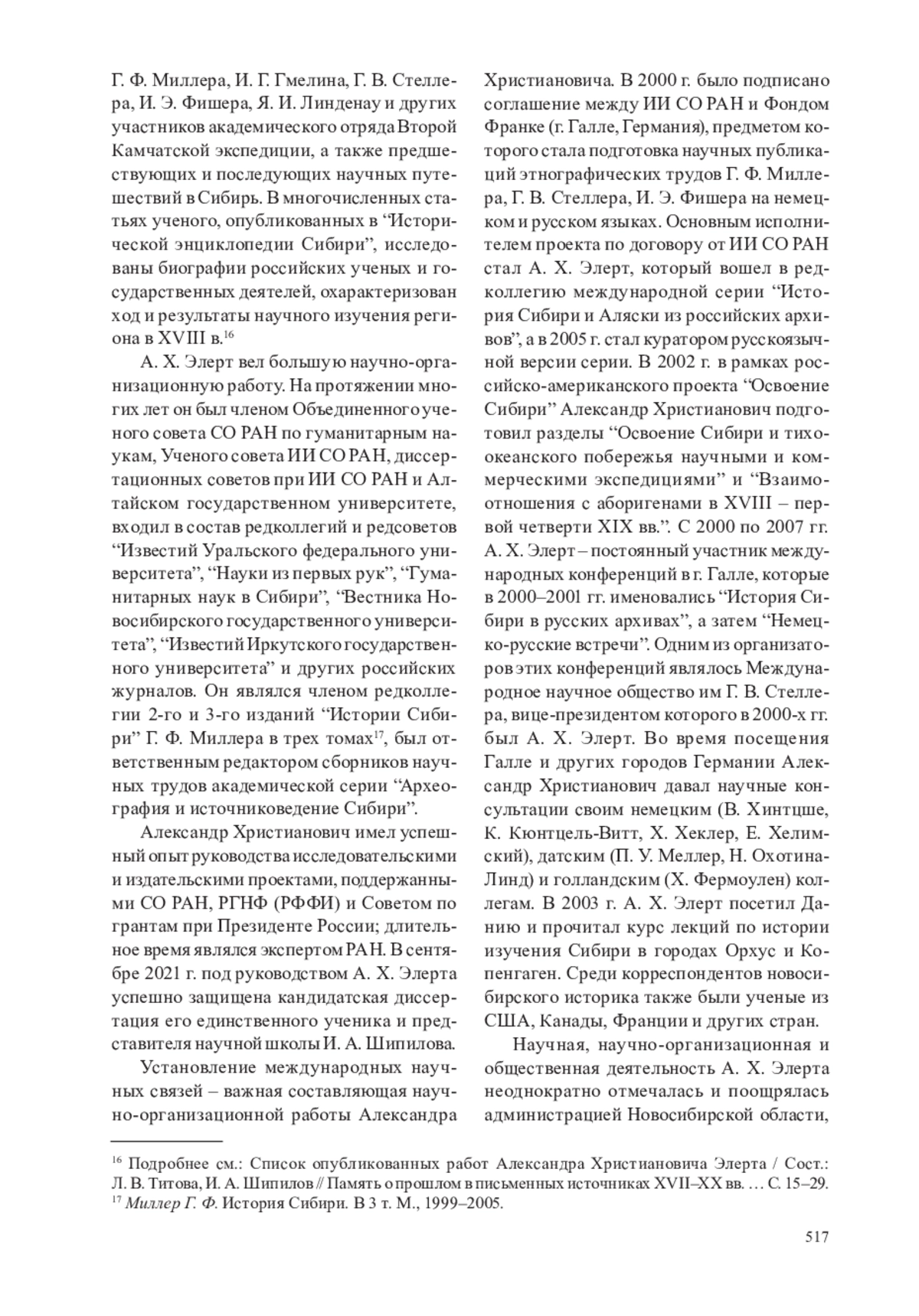 Г. Ф. Миллера, И. Г. Гмелина, Г. В. Стеллера, И. Э. Фишера, Я. И. Линденау и других участников академического отряда Второй Камчатской экспедиции, а также предшествующих и последующих научных путешествий в Сибирь. В многочисленных статьях ученого, опубликованных в “Исторической энциклопедии Сибири”, исследованы биографии российских ученых и государственных деятелей, охарактеризован ход и результаты научного изучения региона в XVIII в.$^{16}$

А. Х. Элерт вел большую научно-организационную работу. На протяжении многих лет он был членом Объединенного ученого совета СО РАН по гуманитарным наукам, Ученого совета ИИ СО РАН, диссертационных советов при ИИ СО РАН и Алтайском государственном университете, входил в состав редколлегий и редсоветов “Известий Уральского федерального университета”, “Науки из первых рук”, “Гуманитарных наук в Сибири”, “Вестника Новосибирского государственного университета”, “Известий Иркутского государственного университета” и других российских журналов. Он являлся членом редколлегии 2-го и 3-го изданий “Истории Сибири” Г. Ф. Миллера в трех томах$^{17}$, был ответственным редактором сборников научных трудов академической серии “Археография и источниковедение Сибири”.

Александр Христианович имел успешный опыт руководства исследовательскими и издательскими проектами, поддержанными СО РАН, РГНФ (РФФИ) и Советом по грантам при Президенте России; длительное время являлся экспертом РАН. В сентябре 2021 г. под руководством А. Х. Элерта успешно защищена кандидатская диссертация его единственного ученика и представителя научной школы И. А. Шипилова.

Установление международных научных связей – важная составляющая научно-организационной работы Александра Христиановича. В 2000 г. было подписано соглашение между ИИ СО РАН и Фондом Франке (г. Галле, Германия), предметом которого стала подготовка научных публикаций этнографических трудов Г. Ф. Миллера, Г. В. Стеллера, И. Э. Фишера на немецком и русском языках. Основным исполнителем проекта по договору от ИИ СО РАН стал А. Х. Элерт, который вошел в редколлегию международной серии “История Сибири и Аляски из российских архивов”, а в 2005 г. стал куратором русскоязычной версии серии. В 2002 г. в рамках российско-американского проекта “Освоение Сибири” Александр Христианович подготовил разделы “Освоение Сибири и тихоокеанского побережья научными и коммерческими экспедициями” и “Взаимоотношения с аборигенами в XVIII – первой четверти XIX вв.”. С 2000 по 2007 гг. А. Х. Элерт – постоянный участник международных конференций в г. Галле, которые в 2000–2001 гг. именовались “История Сибири в русских архивах”, а затем “Немецко-русские встречи”. Одним из организаторов этих конференций являлось Международное научное общество им Г. В. Стеллера, вице-президентом которого в 2000-х гг. был А. Х. Элерт. Во время посещения Галле и других городов Германии Александр Христианович давал научные консультации своим немецким (В. Хинтцше, К. Кюнтцель-Витт, Х. Хеклер, Е. Хелимский), датским (П. У. Меллер, Н. Охотина-Линд) и голландским (Х. Фермоулен) коллегам. В 2003 г. А. Х. Элерт посетил Данию и прочитал курс лекций по истории изучения Сибири в городах Орхус и Копенгаген. Среди корреспондентов новосибирского историка также были ученые из США, Канады, Франции и других стран.

Научная, научно-организационная и общественная деятельность А. Х. Элерта неоднократно отмечалась и поощрялась администрацией Новосибирской области,

$^{16}$ Подробнее см.: Список опубликованных работ Александра Христиановича Элерта / Сост.: Л. В. Титова, И. А. Шипилов // Память о прошлом в письменных источниках XVII–XX вв. … С. 15–29.
$^{17}$ Миллер Г. Ф. История Сибири. В 3 т. М., 1999–2005.

517